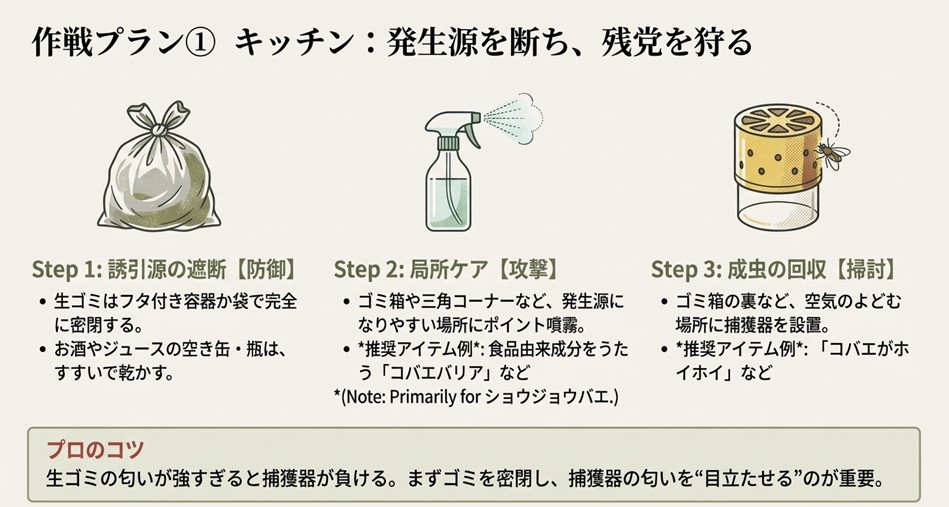 作戦プラン① キッチン：発生源を断ち、残党を狩る

Step 1: 誘引源の遮断【防御】
• 生ゴミはフタ付き容器か袋で完全に密閉する。
• お酒やジュースの空き缶・瓶は、すすいで乾かす。

Step 2: 局所ケア【攻撃】
• ゴミ箱や三角コーナーなど、発生源になりやすい場所にポイント噴霧。
• *推奨アイテム例*: 食品由来成分をうたう「コバエバリア」など
*(Note: Primarily for ショウジョウバエ.)

Step 3: 成虫の回収【掃討】
• ゴミ箱の裏など、空気のよどむ場所に捕獲器を設置。
• *推奨アイテム例*: 「コバエがホイホイ」など

プロのコツ
生ゴミの匂いが強すぎると捕獲器が負ける。まずゴミを密閉し、捕獲器の匂いを“目立たせる”のが重要。